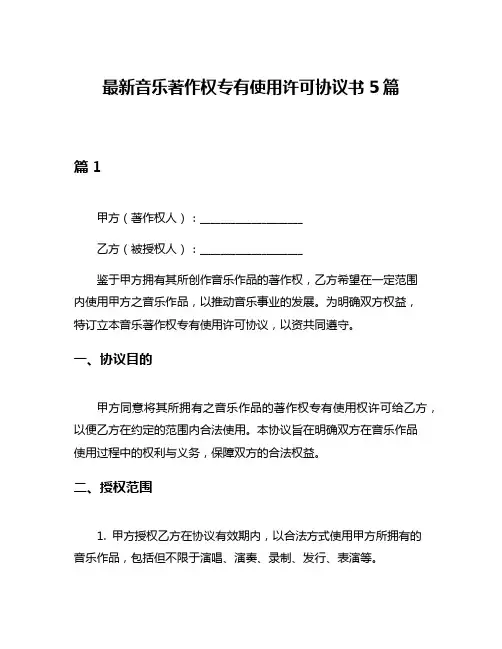 最新音乐著作权专有使用许可协议书 5 篇

篇 1

甲方（著作权人）：__________________

乙方（被授权人）：__________________

鉴于甲方拥有其所创作音乐作品的著作权，乙方希望在一定范围内使用甲方之音乐作品，以推动音乐事业的发展。为明确双方权益，特订立本音乐著作权专有使用许可协议，以资共同遵守。

一、协议目的

甲方同意将其所拥有之音乐作品的著作权专有使用权许可给乙方，以便乙方在约定的范围内合法使用。本协议旨在明确双方在音乐作品使用过程中的权利与义务，保障双方的合法权益。

二、授权范围

1. 甲方授权乙方在协议有效期内，以合法方式使用甲方所拥有的音乐作品，包括但不限于演唱、演奏、录制、发行、表演等。